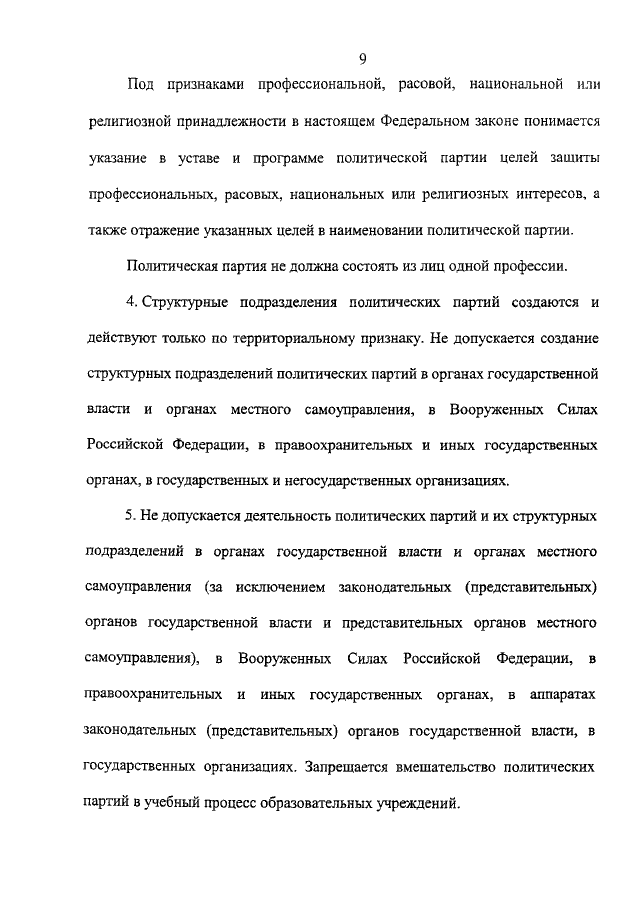 9

Под признаками профессиональной, расовой, национальной или религиозной принадлежности в настоящем Федеральном законе понимается указание в уставе и программе политической партии целей защиты профессиональных, расовых, национальных или религиозных интересов, а также отражение указанных целей в наименовании политической партии.

Политическая партия не должна состоять из лиц одной профессии.

4. Структурные подразделения политических партий создаются и действуют только по территориальному признаку. Не допускается создание структурных подразделений политических партий в органах государственной власти и органах местного самоуправления, в Вооруженных Силах Российской Федерации, в правоохранительных и иных государственных органах, в государственных и негосударственных организациях.

5. Не допускается деятельность политических партий и их структурных подразделений в органах государственной власти и органах местного самоуправления (за исключением законодательных (представительных) органов государственной власти и представительных органов местного самоуправления), в Вооруженных Силах Российской Федерации, в правоохранительных и иных государственных органах, в аппаратах законодательных (представительных) органов государственной власти, в государственных организациях. Запрещается вмешательство политических партий в учебный процесс образовательных учреждений.